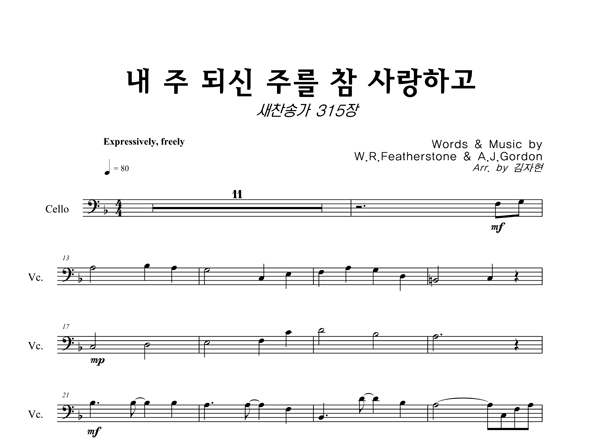 내 주 되신 주를 참 사랑하고

새찬송가 315장

Expressively, freely

= 80

Words & Music by
W.R.Featherstone & A.J.Gordon
Arr. by 김자현

Cello

11

mf

13

Vc.

17

Vc.

mp

21

Vc.

mf